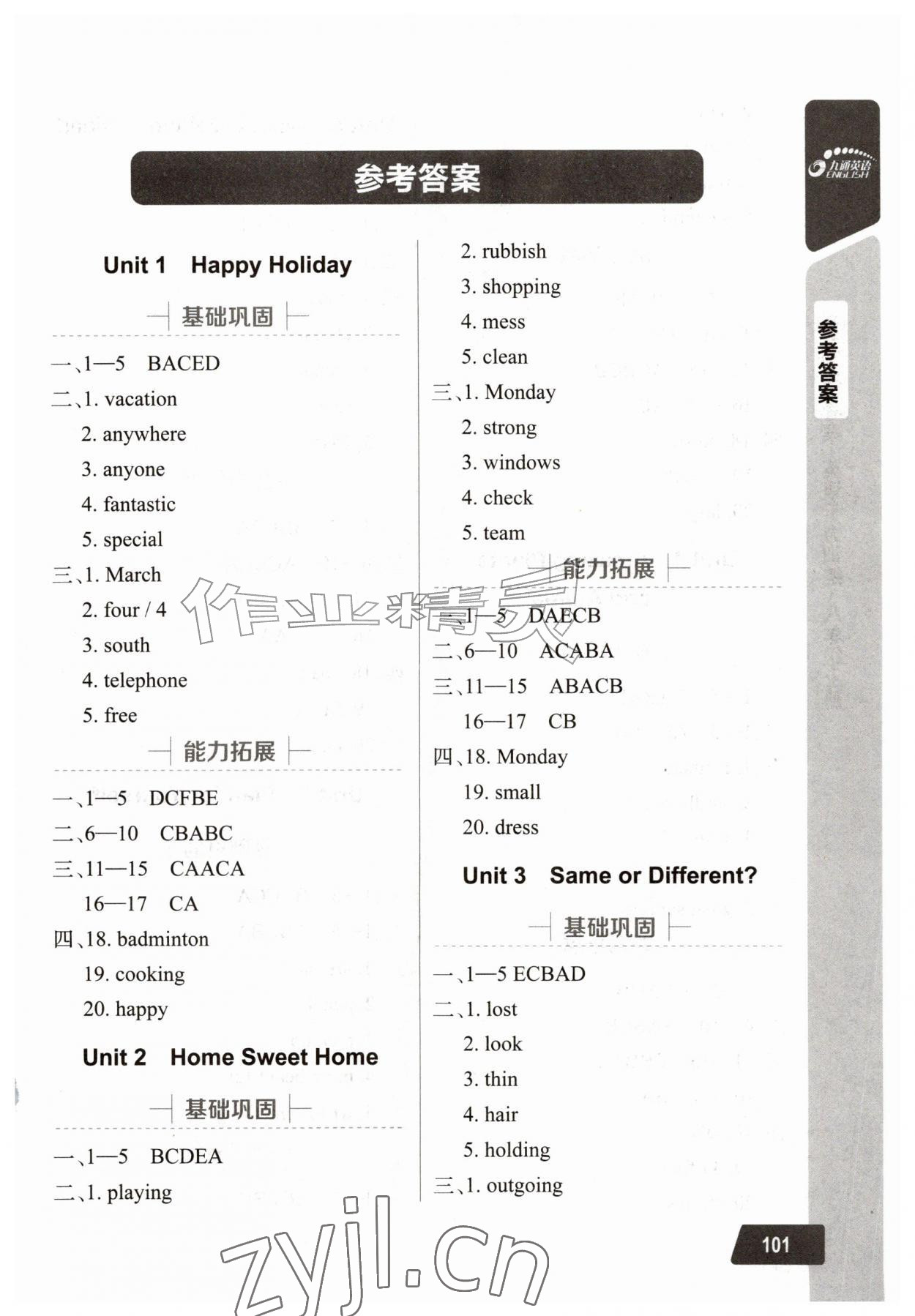 九通英语 ENGLISH

参考答案

参考答案

Unit 1 Happy Holiday

基础巩固

一、1—5 BACED
二、1. vacation
2. anywhere
3. anyone
4. fantastic
5. special
三、1. March
2. four / 4
3. south
4. telephone
5. free

能力拓展

一、1—5 DCFBE
二、6—10 CBABC
三、11—15 CAACA
16—17 CA
四、18. badminton
19. cooking
20. happy

Unit 2 Home Sweet Home

基础巩固

一、1—5 BCDEA
二、1. playing
2. rubbish
3. shopping
4. mess
5. clean
三、1. Monday
2. strong
3. windows
4. check
5. team

能力拓展

一、1—5 DAECB
二、6—10 ACABA
三、11—15 ABACB
16—17 CB
四、18. Monday
19. small
20. dress

Unit 3 Same or Different?

基础巩固

一、1—5 ECBAD
二、1. lost
2. look
3. thin
4. hair
5. holding
三、1. outgoing

作业精灵

zyjl.cn

101